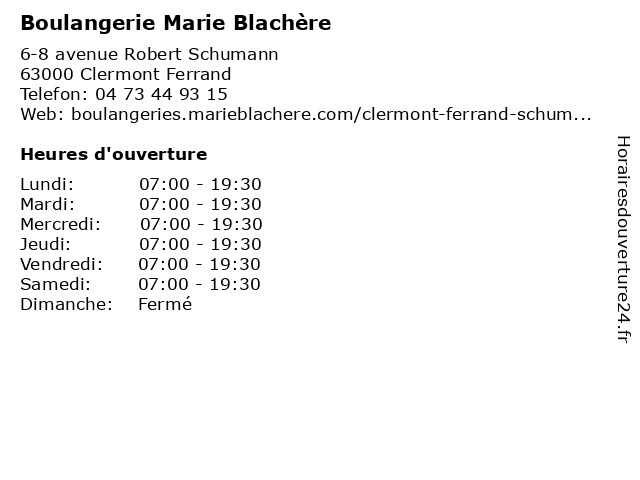 Boulangerie Marie Blachère

6-8 avenue Robert Schumann
63000 Clermont Ferrand
Telefon: 04 73 44 93 15
Web: boulangeries.marieblachere.com/clermont-ferrand-schum...

Heures d'ouverture

| | |
|---|---|
| Lundi: | 07:00 - 19:30 |
| Mardi: | 07:00 - 19:30 |
| Mercredi: | 07:00 - 19:30 |
| Jeudi: | 07:00 - 19:30 |
| Vendredi: | 07:00 - 19:30 |
| Samedi: | 07:00 - 19:30 |
| Dimanche: | Fermé |

Horairesdouverture24.fr